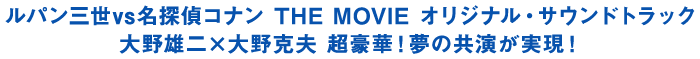 ルパン三世vs名探偵コナン THE MOVIE オリジナル・サウンドトラック
大野雄二×大野克夫 超豪華！夢の共演が実現！